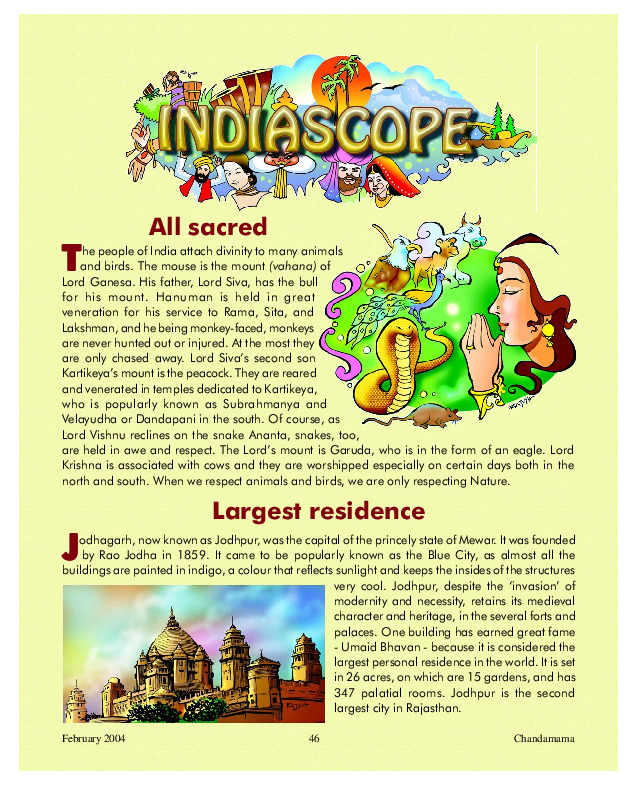 INDIASCOPE

All sacred

The people of India attach divinity to many animals and birds. The mouse is the mount (vahana) of Lord Ganesa. His father, Lord Siva, has the bull for his mount. Hanuman is held in great veneration for his service to Rama, Sita, and Lakshman, and he being monkey-faced, monkeys are never hunted out or injured. At the most they are only chased away. Lord Siva's second son Kartikeya's mount is the peacock. They are reared and venerated in temples dedicated to Kartikeya, who is popularly known as Subrahmanya and Velayudha or Dandapani in the south. Of course, as Lord Vishnu reclines on the snake Ananta, snakes, too, are held in awe and respect. The Lord's mount is Garuda, who is in the form of an eagle. Lord Krishna is associated with cows and they are worshipped especially on certain days both in the north and south. When we respect animals and birds, we are only respecting Nature.

Largest residence

Jodhagarh, now known as Jodhpur, was the capital of the princely state of Mewar. It was founded by Rao Jodha in 1859. It came to be popularly known as the Blue City, as almost all the buildings are painted in indigo, a colour that reflects sunlight and keeps the insides of the structures very cool. Jodhpur, despite the 'invasion' of modernity and necessity, retains its medieval character and heritage, in the several forts and palaces. One building has earned great fame - Umaid Bhavan - because it is considered the largest personal residence in the world. It is set in 26 acres, on which are 15 gardens, and has 347 palatial rooms. Jodhpur is the second largest city in Rajasthan.

February 2004 46 Chandamama